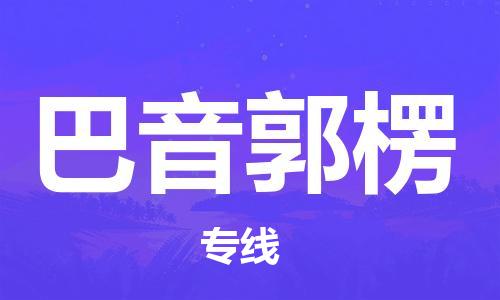 巴音郭楞

专线